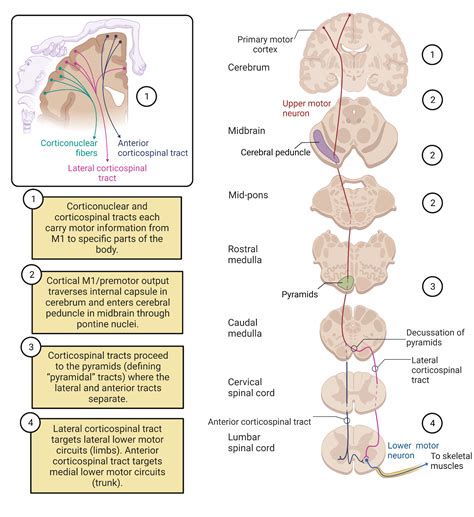 1

Corticonuclear fibers

Anterior corticospinal tract

Lateral corticospinal tract

1

Corticonuclear and corticospinal tracts each carry motor information from M1 to specific parts of the body.

2

Cortical M1/premotor output traverses internal capsule in cerebrum and enters cerebral peduncle in midbrain through pontine nuclei.

3

Corticospinal tracts proceed to the pyramids (defining "pyramidal" tracts) where the lateral and anterior tracts separate.

4

Lateral corticospinal tract targets lateral lower motor circuits (limbs). Anterior corticospinal tract targets medial lower motor circuits (trunk).

Primary motor cortex

Cerebrum

1

Upper motor neuron

2

Midbrain

Cerebral peduncle

2

Mid-pons

2

Rostral medulla

Pyramids

3

Caudal medulla

Decussation of pyramids

Lateral corticospinal tract

Cervical spinal cord

Anterior corticospinal tract

4

Lumbar spinal cord

Lower motor neuron

To skeletal muscles